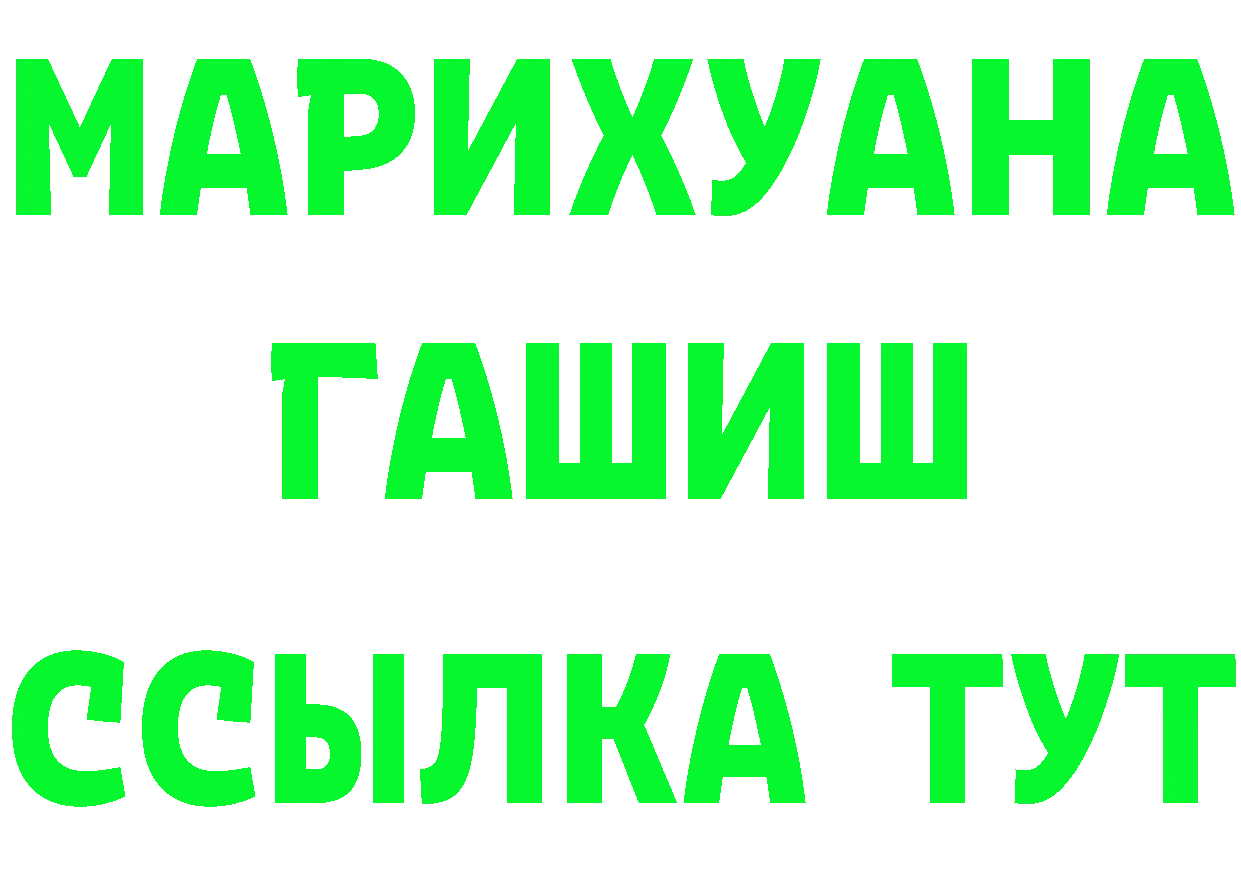 МАРИХУАНА
ГАШИШ
ССЫЛКА ТУТ